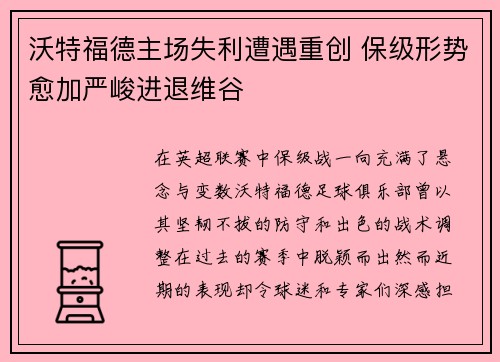 沃特福德主场失利遭遇重创 保级形势愈加严峻进退维谷

在英超联赛中保级战一向充满了悬念与变数沃特福德足球俱乐部曾以其坚韧不拔的防守和出色的战术调整在过去的赛季中脱颖而出然而近期的表现却令球迷和专家们深感担